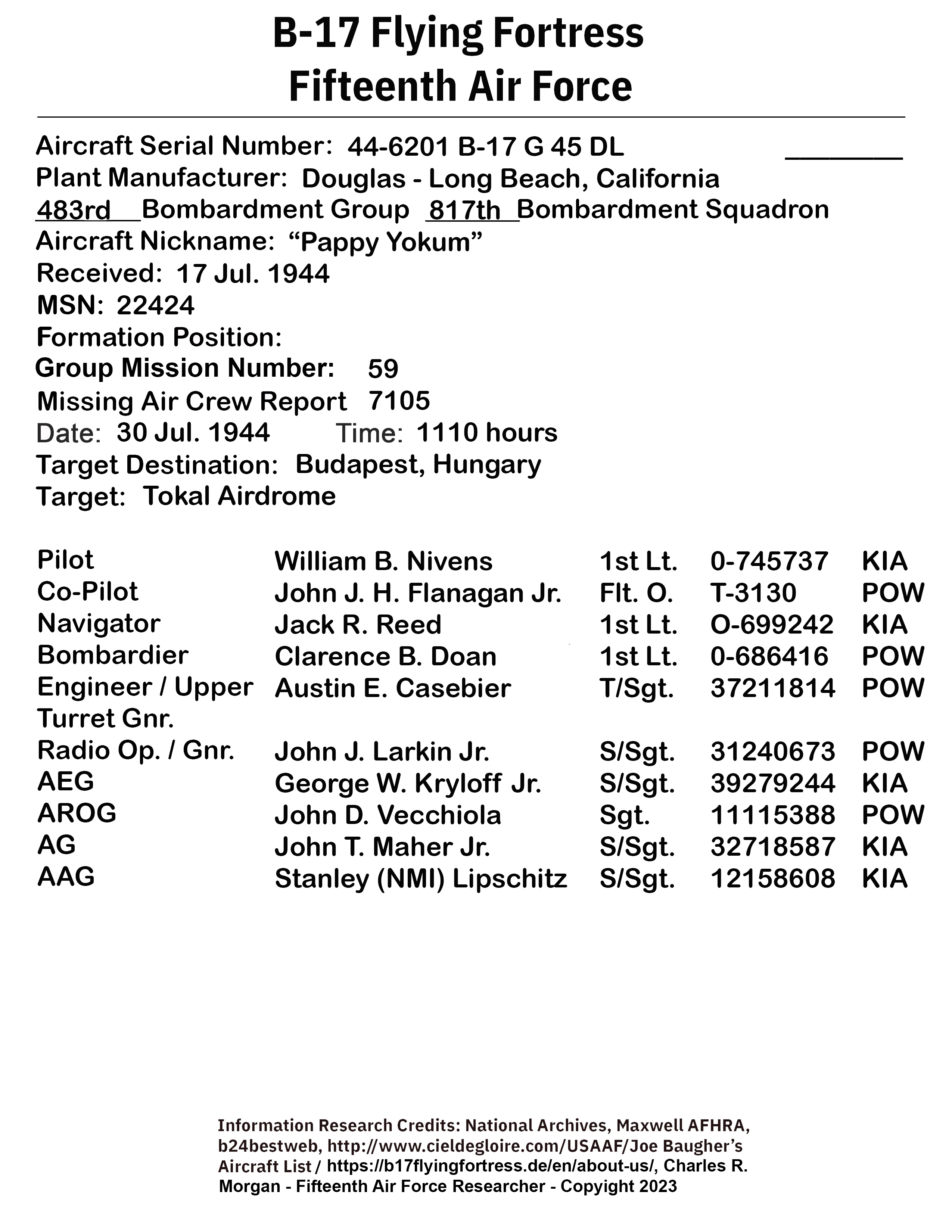 B-17 Flying Fortress
Fifteenth Air Force

Aircraft Serial Number: 44-6201 B-17 G 45 DL
Plant Manufacturer: Douglas - Long Beach, California
483rd Bombardment Group 817th Bombardment Squadron
Aircraft Nickname: “Pappy Yokum”
Received: 17 Jul. 1944
MSN: 22424
Formation Position:
Group Mission Number: 59
Missing Air Crew Report 7105
Date: 30 Jul. 1944 Time: 1110 hours
Target Destination: Budapest, Hungary
Target: Tokal Airdrome

| | | | | |
|---|---|---|---|---|
| Pilot | William B. Nivens | 1st Lt. | 0-745737 | KIA |
| Co-Pilot | John J. H. Flanagan Jr. | Flt. O. | T-3130 | POW |
| Navigator | Jack R. Reed | 1st Lt. | O-699242 | KIA |
| Bombardier | Clarence B. Doan | 1st Lt. | 0-686416 | POW |
| Engineer / Upper Turret Gnr. | Austin E. Casebier | T/Sgt. | 37211814 | POW |
| Radio Op. / Gnr. | John J. Larkin Jr. | S/Sgt. | 31240673 | POW |
| AEG | George W. Kryloff Jr. | S/Sgt. | 39279244 | KIA |
| AROG | John D. Vecchiola | Sgt. | 11115388 | POW |
| AG | John T. Maher Jr. | S/Sgt. | 32718587 | KIA |
| AAG | Stanley (NMI) Lipschitz | S/Sgt. | 12158608 | KIA |

Information Research Credits: National Archives, Maxwell AFHRA, b24bestweb, http://www.cieldegloire.com/USAAF/Joe Baugher’s Aircraft List / https://b17flyingfortress.de/en/about-us/, Charles R. Morgan - Fifteenth Air Force Researcher - Copyright 2023